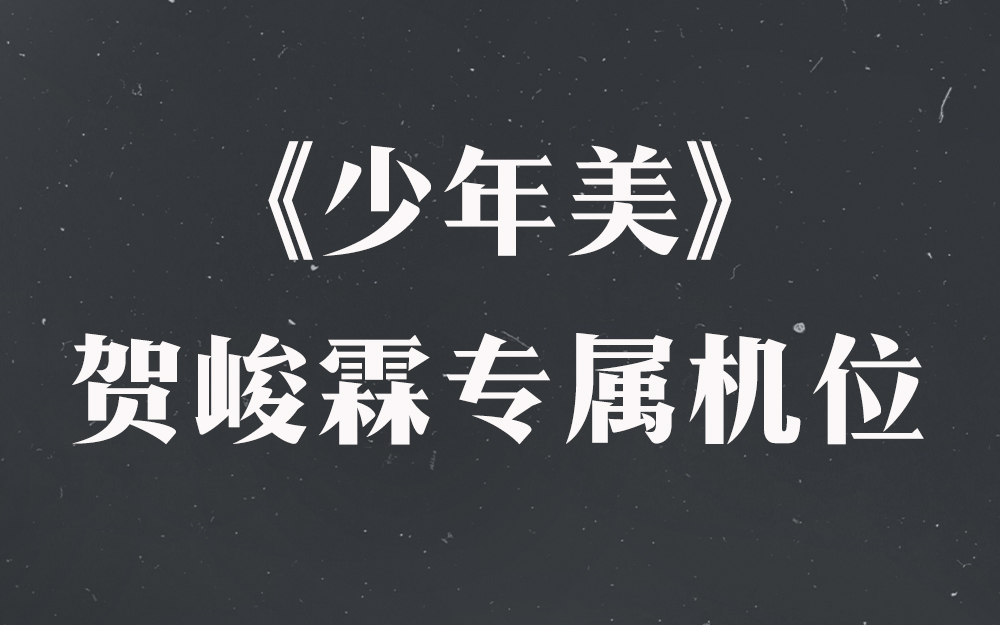 《少年美》
贺峻霖专属机位